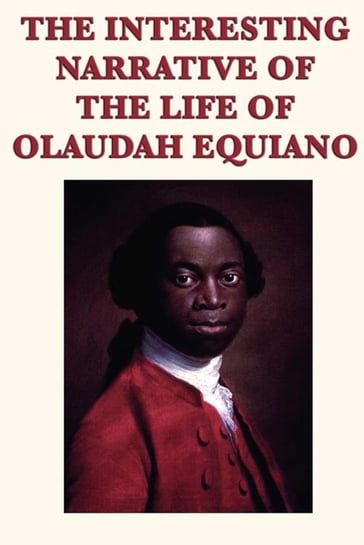 THE INTERESTING NARRATIVE OF THE LIFE OF OLAUDAH EQUIANO